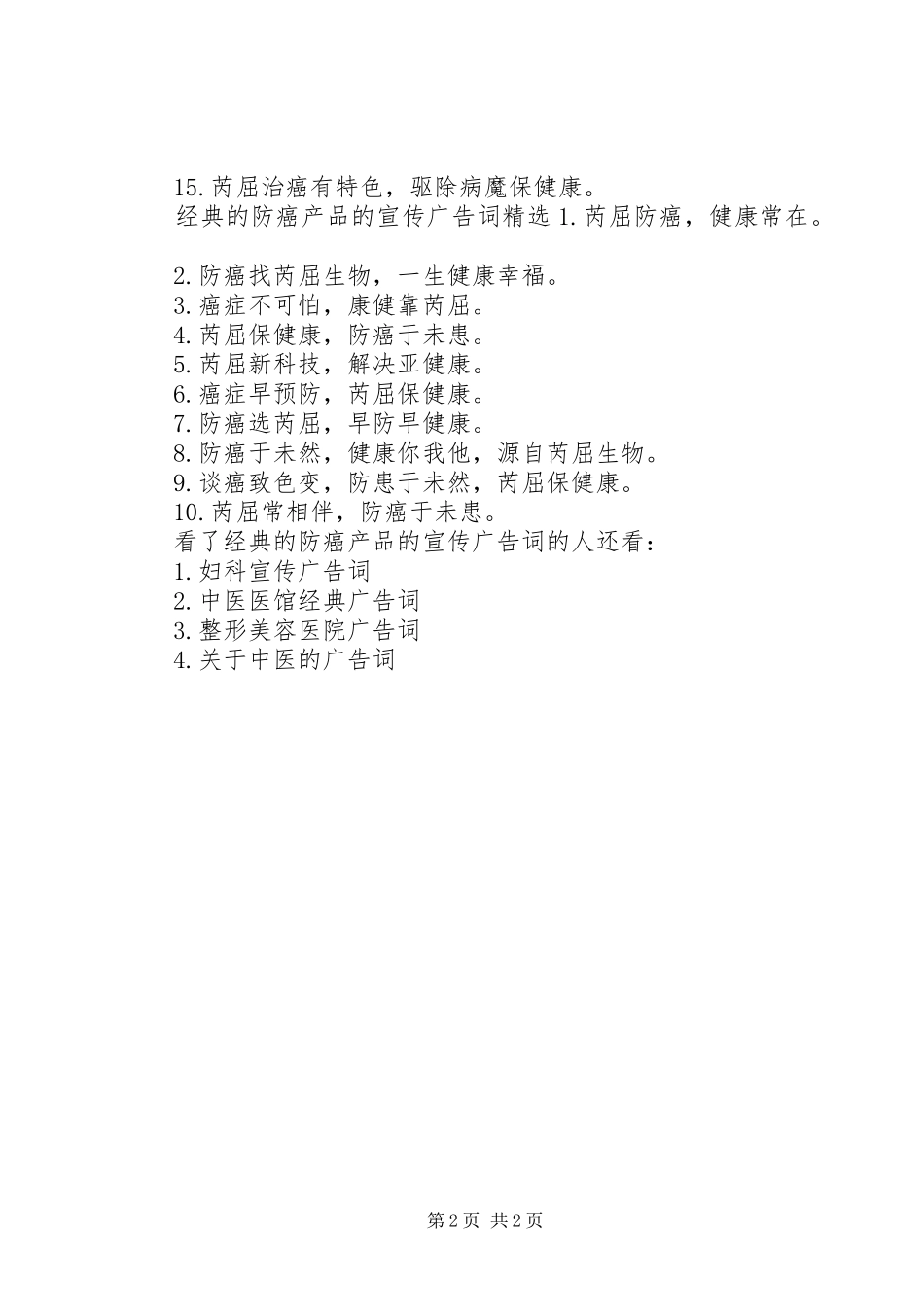 15.芮屈治癌有特色，驱除病魔保健康。
经典的防癌产品的宣传广告词精选 1.芮屈防癌，健康常在。

2.防癌找芮屈生物，一生健康幸福。
3.癌症不可怕，康健靠芮屈。
4.芮屈保健康，防癌于未患。
5.芮屈新科技，解决亚健康。
6.癌症早预防，芮屈保健康。
7.防癌选芮屈，早防早健康。
8.防癌于未然，健康你我他，源自芮屈生物。
9.谈癌致色变，防患于未然，芮屈保健康。
10.芮屈常相伴，防癌于未患。
看了经典的防癌产品的宣传广告词的人还看：
1.妇科宣传广告词
2.中医医馆经典广告词
3.整形美容医院广告词
4.关于中医的广告词

第 2 页 共 2 页